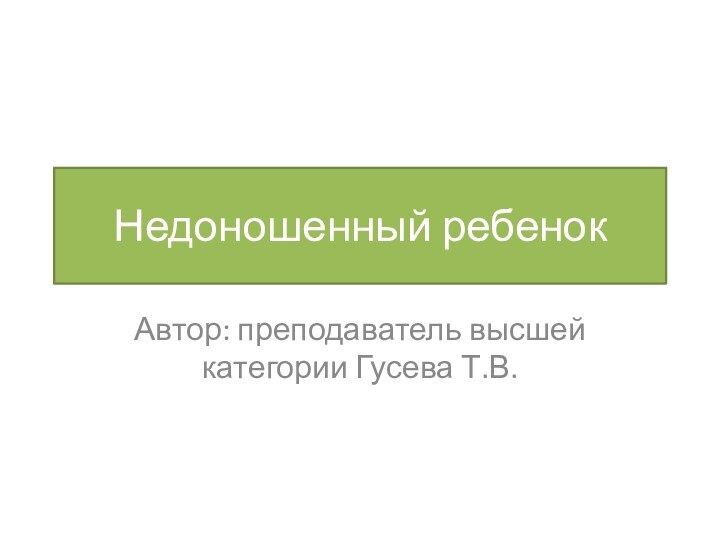 Недоношенный ребенок

Автор: преподаватель высшей категории Гусева Т.В.